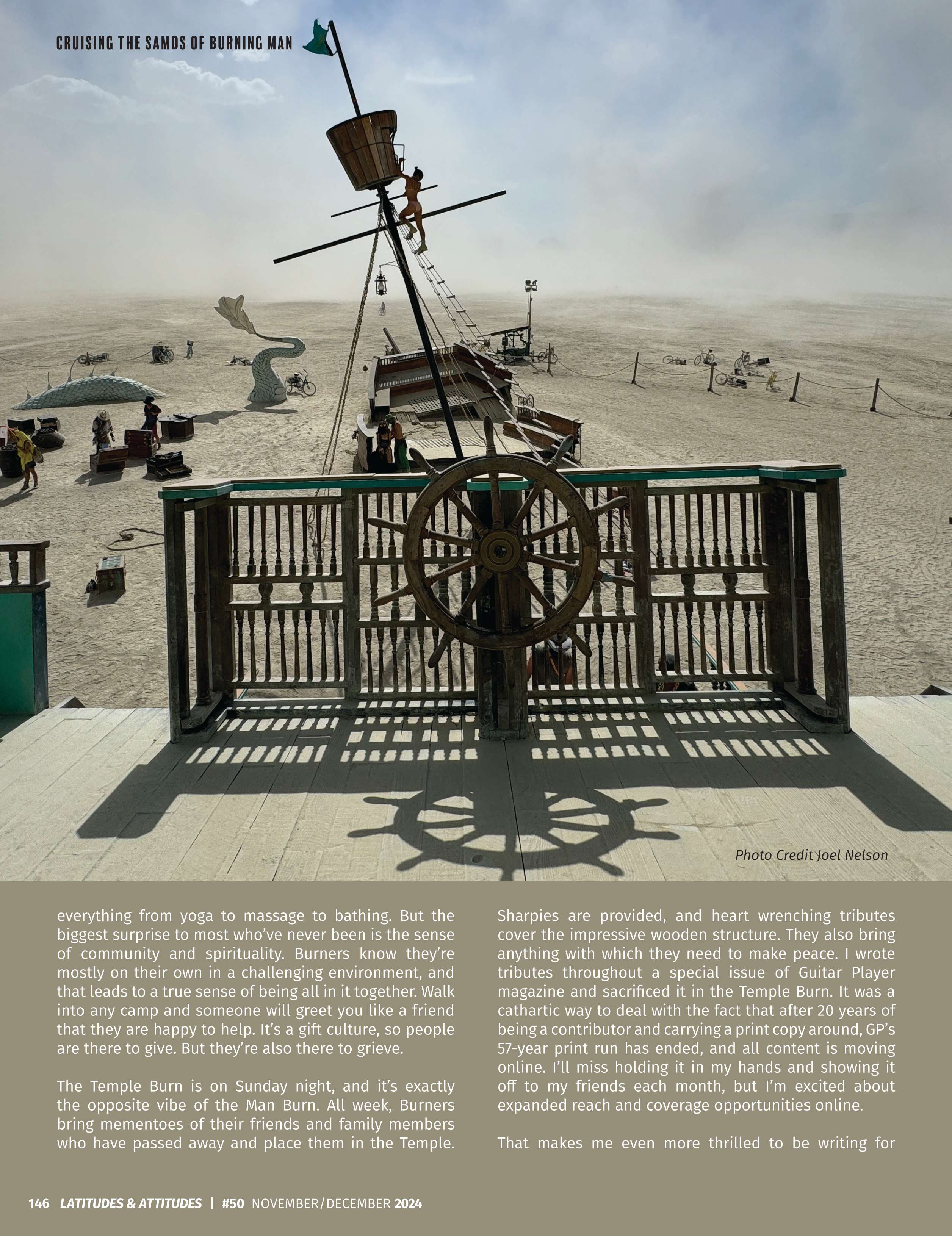 CRUISING THE SAMDS OF BURNING MAN

Photo Credit Joel Nelson

everything from yoga to massage to bathing. But the biggest surprise to most who've never been is the sense of community and spirituality. Burners know they're mostly on their own in a challenging environment, and that leads to a true sense of being all in it together. Walk into any camp and someone will greet you like a friend that they are happy to help. It's a gift culture, so people are there to give. But they're also there to grieve.

The Temple Burn is on Sunday night, and it's exactly the opposite vibe of the Man Burn. All week, Burners bring mementoes of their friends and family members who have passed away and place them in the Temple.

Sharpies are provided, and heart wrenching tributes cover the impressive wooden structure. They also bring anything with which they need to make peace. I wrote tributes throughout a special issue of Guitar Player magazine and sacrificed it in the Temple Burn. It was a cathartic way to deal with the fact that after 20 years of being a contributor and carrying a print copy around, GP's 57-year print run has ended, and all content is moving online. I'll miss holding it in my hands and showing it off to my friends each month, but I'm excited about expanded reach and coverage opportunities online.

That makes me even more thrilled to be writing for

146 LATITUDES & ATTITUDES | #50 NOVEMBER/DECEMBER 2024